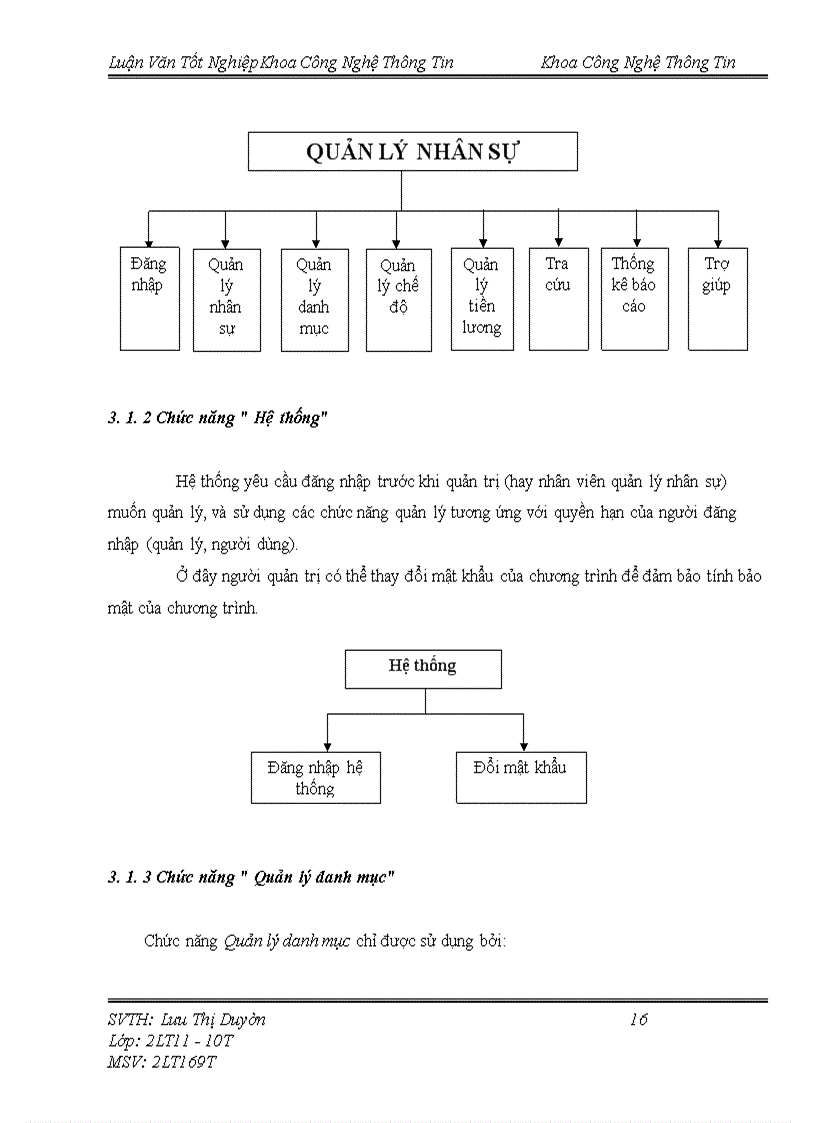 Luận Văn Tốt Nghiệp Khoa Công Nghệ Thông Tin Khoa Công Nghệ Thông Tin

QUẢN LÝ NHÂN SỰ

Đăng nhập

Quản lý nhân sự

Quản lý danh mục

Quản lý chế độ

Quản lý tiền lương

Tra cứu

Thống kê báo cáo

Trợ giúp

3. 1. 2 Chức năng " Hệ thống"

Hệ thống yêu cầu đăng nhập trước khi quản trị (hay nhân viên quản lý nhân sự) muốn quản lý, và sử dụng các chức năng quản lý tương ứng với quyền hạn của người đăng nhập (quản lý, người dùng).

Ở đây người quản trị có thể thay đổi mật khẩu của chương trình để đảm bảo tính bảo mật của chương trình.

Hệ thống

Đăng nhập hệ thống

Đổi mật khẩu

3. 1. 3 Chức năng " Quản lý danh mục"

Chức năng Quản lý danh mục chỉ được sử dụng bởi:

SVTH: Lưu Thị Duyên 16
Lớp: 2LT11 - 10T
MSV: 2LT169T